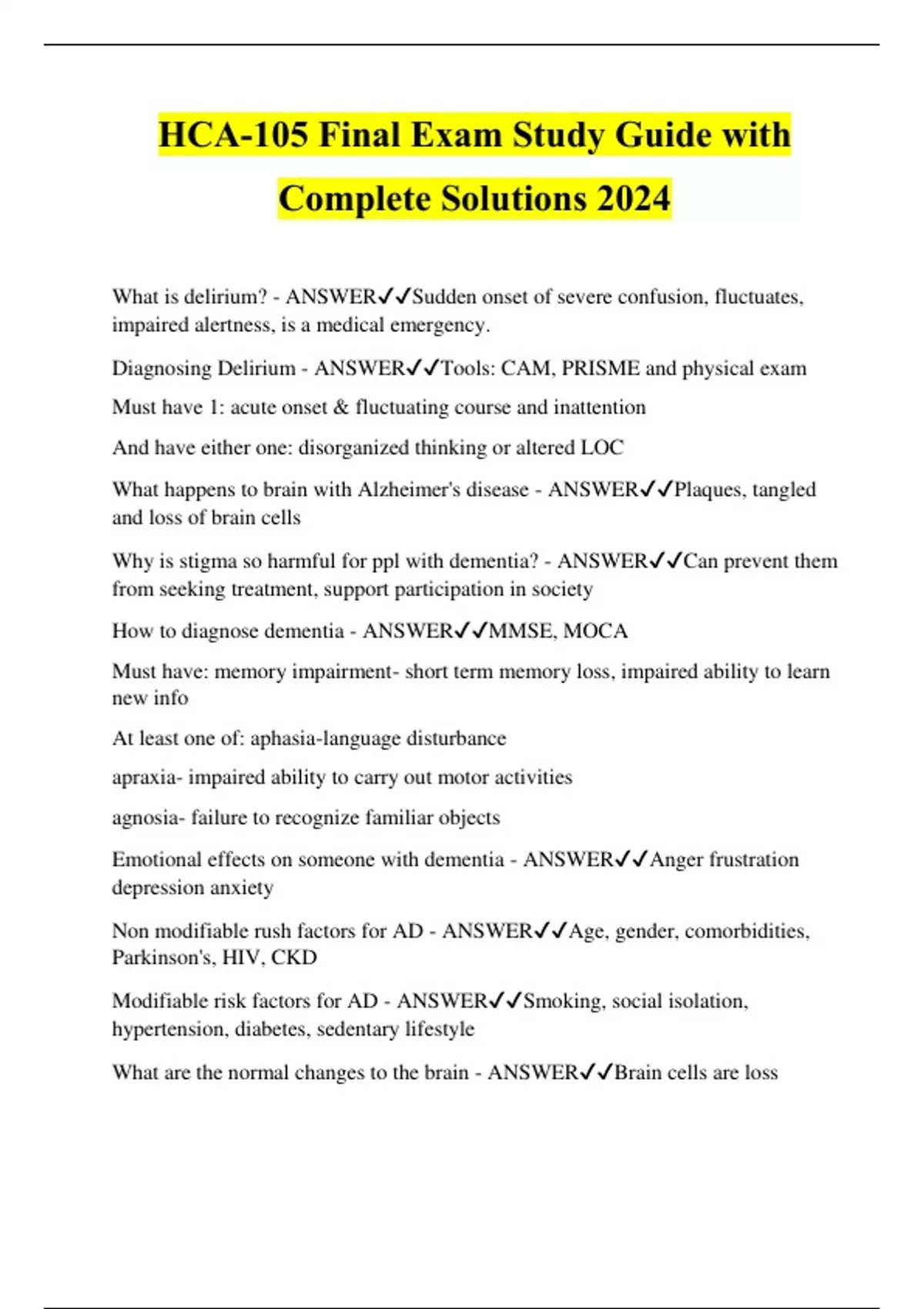 HCA-105 Final Exam Study Guide with Complete Solutions 2024

What is delirium? - ANSWER✓✓Sudden onset of severe confusion, fluctuates, impaired alertness, is a medical emergency.

Diagnosing Delirium - ANSWER✓✓Tools: CAM, PRISME and physical exam

Must have 1: acute onset & fluctuating course and inattention

And have either one: disorganized thinking or altered LOC

What happens to brain with Alzheimer's disease - ANSWER✓✓Plaques, tangled and loss of brain cells

Why is stigma so harmful for ppl with dementia? - ANSWER✓✓Can prevent them from seeking treatment, support participation in society

How to diagnose dementia - ANSWER✓✓MMSE, MOCA

Must have: memory impairment- short term memory loss, impaired ability to learn new info

At least one of: aphasia-language disturbance

apraxia- impaired ability to carry out motor activities

agnosia- failure to recognize familiar objects

Emotional effects on someone with dementia - ANSWER✓✓Anger frustration depression anxiety

Non modifiable rush factors for AD - ANSWER✓✓Age, gender, comorbidities, Parkinson's, HIV, CKD

Modifiable risk factors for AD - ANSWER✓✓Smoking, social isolation, hypertension, diabetes, sedentary lifestyle

What are the normal changes to the brain - ANSWER✓✓Brain cells are loss